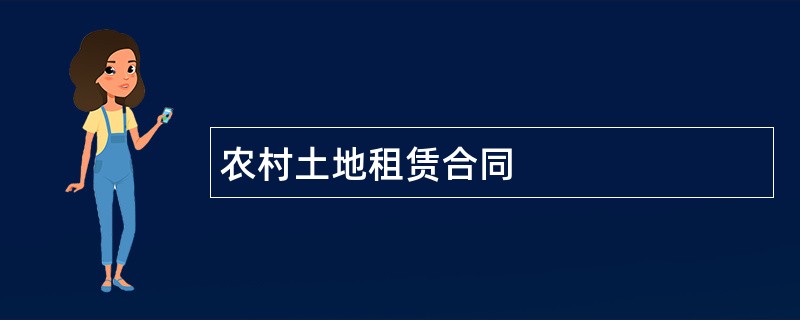 农村土地租赁合同